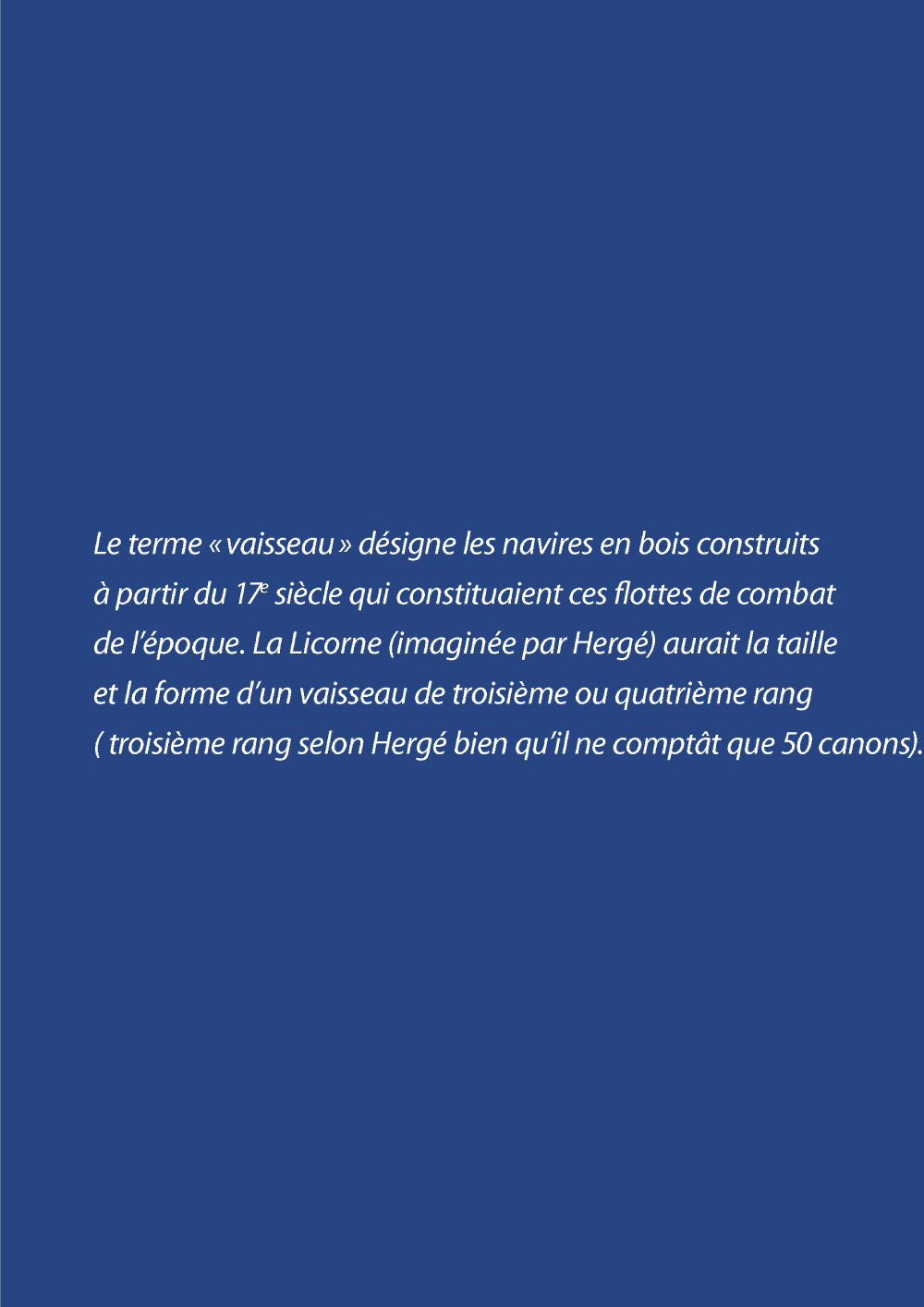 Le terme « vaisseau » désigne les navires en bois construits à partir du 17e siècle qui constituaient ces flottes de combat de l'époque. La Licorne (imaginée par Hergé) aurait la taille et la forme d'un vaisseau de troisième ou quatrième rang ( troisième rang selon Hergé bien qu'il ne comptât que 50 canons).